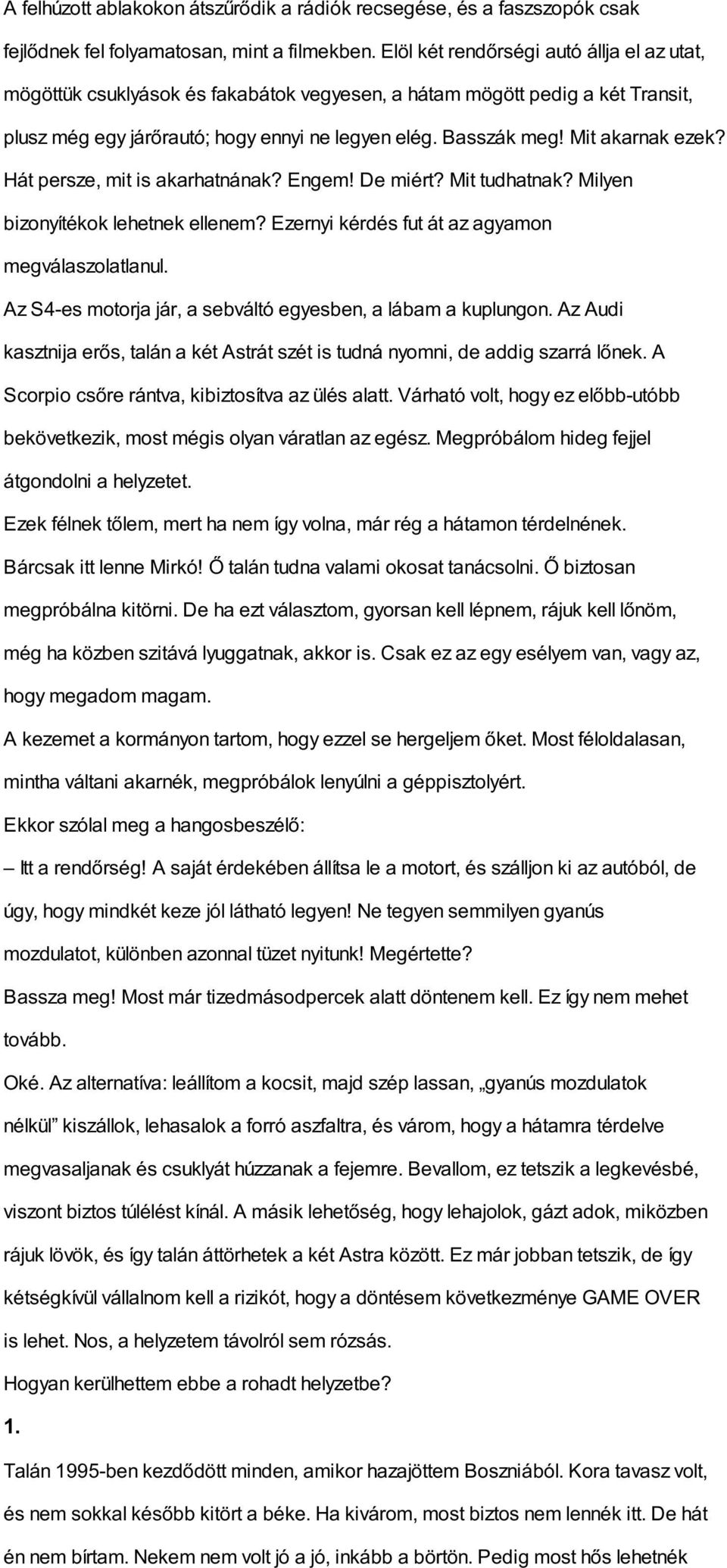 A felhúzott ablakokon átszűrődik a rádiók recsegése, és a faszszopók csak fejlődnek fel folyamatosan, mint a filmekben. Elöl két rendőrségi autó állja el az utat, mögöttük csuklyások és fakabátok vegyesen, a hátam mögött pedig a két Transit, plusz még egy járőrautó; hogy ennyi ne legyen elég. Basszák meg! Mit akarnak ezek? Hát persze, mit is akarhatnának? Engem! De miért? Mit tudhatnak? Milyen bizonyítékok lehetnek ellenem? Ezernyi kérdés fut át az agyamon megválaszolatlanul.

Az S4-es motorja jár, a sebváltó egyesben, a lábam a kuplungon. Az Audi kasztnija erős, talán a két Astrát szét is tudná nyomni, de addig szarrá lőnek. A Scorpio csőre rántva, kibiztosítva az ülés alatt. Várható volt, hogy ez előbb-utóbb bekövetkezik, most mégis olyan váratlan az egész. Megpróbálom hideg fejjel átgondolni a helyzetet.

Ezek félnek tőlem, mert ha nem így volna, már rég a hátamon térdelnének. Bárcsak itt lenne Mirkó! Ő talán tudna valami okosat tanácsolni. Ő biztosan megpróbálna kitörni. De ha ezt választom, gyorsan kell lépnem, rájuk kell lőnöm, még ha közben szitává lyuggatnak, akkor is. Csak ez az egy esélyem van, vagy az, hogy megadom magam.

A kezemet a kormányon tartom, hogy ezzel se hergeljem őket. Most féloldalasan, mintha váltani akarnék, megpróbálok lenyúlni a géppisztolyért.

Ekkor szólal meg a hangosbeszélő:

– Itt a rendőrség! A saját érdekében állítsa le a motort, és szálljon ki az autóból, de úgy, hogy mindkét keze jól látható legyen! Ne tegyen semmilyen gyanús mozdulatot, különben azonnal tüzet nyitunk! Megértette?

Bassza meg! Most már tizedmásodpercek alatt döntenem kell. Ez így nem mehet tovább.

Oké. Az alternatíva: leállítom a kocsit, majd szép lassan, „gyanús mozdulatok nélkül” kiszállok, lehasalok a forró aszfaltra, és várom, hogy a hátamra térdelve megvasaljanak és csuklyát húzzanak a fejemre. Bevallom, ez tetszik a legkevésbé, viszont biztos túlélést kínál. A másik lehetőség, hogy lehajolok, gázt adok, miközben rájuk lövök, és így talán áttörhetek a két Astra között. Ez már jobban tetszik, de így kétségkívül vállalnom kell a rizikót, hogy a döntésem következménye GAME OVER is lehet. Nos, a helyzetem távolról sem rózsás.

Hogyan kerülhettem ebbe a rohadt helyzetbe?

1.

Talán 1995-ben kezdődött minden, amikor hazajöttem Boszniából. Kora tavasz volt, és nem sokkal később kitört a béke. Ha kivárom, most biztos nem lennék itt. De hát én nem bírtam. Nekem nem volt jó a jó, inkább a börtön. Pedig most hős lehetnék